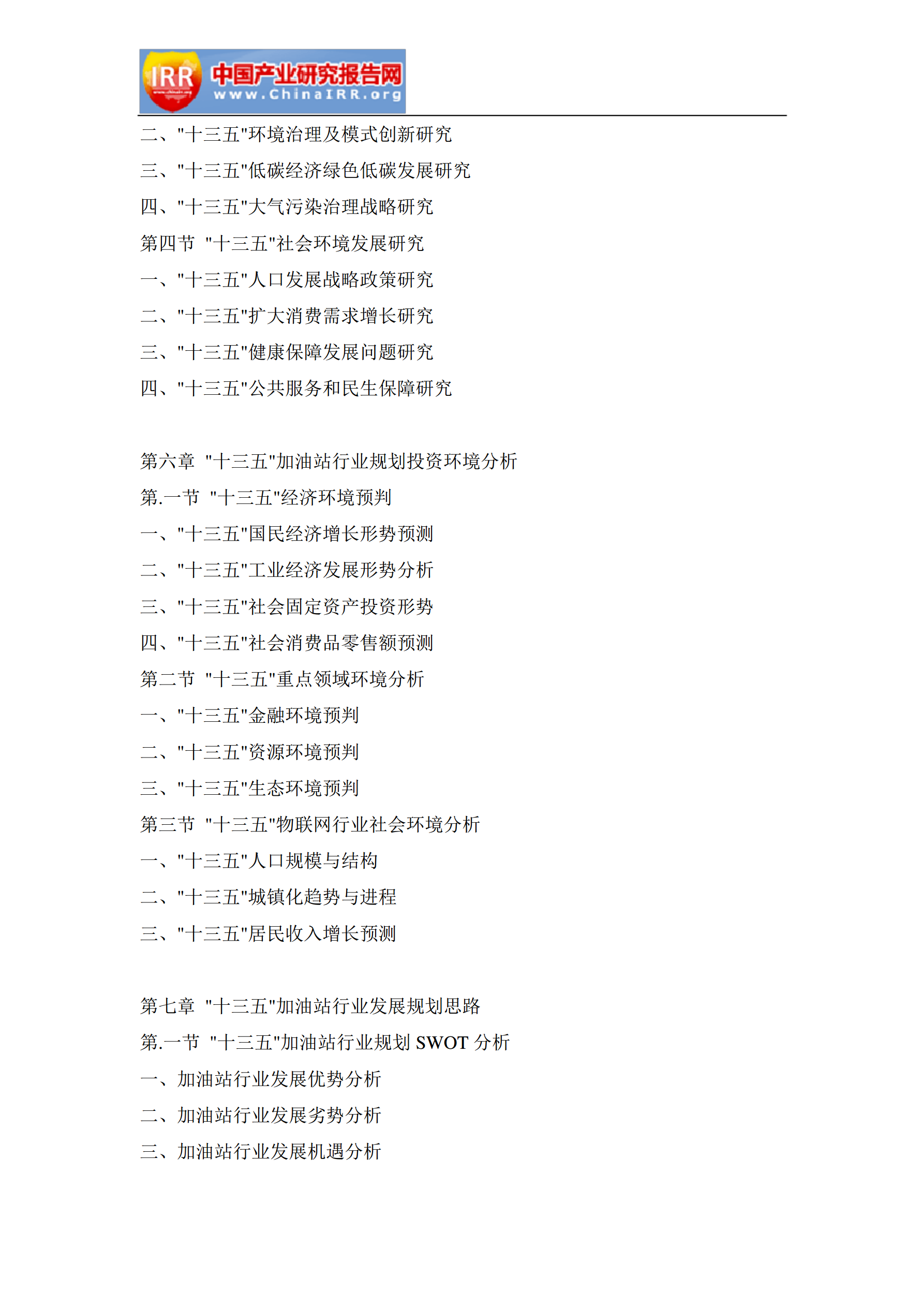 IRR 中国产业研究报告网 www.ChinaIRR.org

二、"十三五"环境治理及模式创新研究
三、"十三五"低碳经济绿色低碳发展研究
四、"十三五"大气污染治理战略研究
第四节 "十三五"社会环境发展研究
一、"十三五"人口发展战略政策研究
二、"十三五"扩大消费需求增长研究
三、"十三五"健康保障发展问题研究
四、"十三五"公共服务和民生保障研究

第六章 "十三五"加油站行业规划投资环境分析
第.一节 "十三五"经济环境预判
一、"十三五"国民经济增长形势预测
二、"十三五"工业经济发展形势分析
三、"十三五"社会固定资产投资形势
四、"十三五"社会消费品零售额预测
第二节 "十三五"重点领域环境分析
一、"十三五"金融环境预判
二、"十三五"资源环境预判
三、"十三五"生态环境预判
第三节 "十三五"物联网行业社会环境分析
一、"十三五"人口规模与结构
二、"十三五"城镇化趋势与进程
三、"十三五"居民收入增长预测

第七章 "十三五"加油站行业发展规划思路
第.一节 "十三五"加油站行业规划 SWOT 分析
一、加油站行业发展优势分析
二、加油站行业发展劣势分析
三、加油站行业发展机遇分析